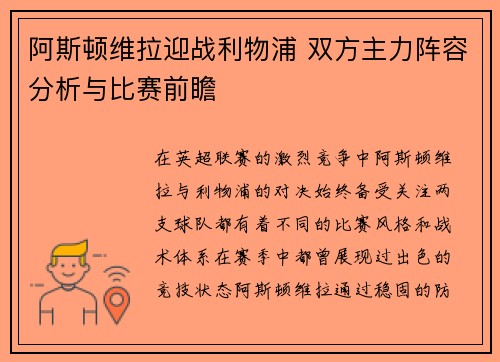 阿斯顿维拉迎战利物浦 双方主力阵容分析与比赛前瞻

在英超联赛的激烈竞争中阿斯顿维拉与利物浦的对决始终备受关注两支球队都有着不同的比赛风格和战术体系在赛季中都曾展现过出色的竞技状态阿斯顿维拉通过稳固的防